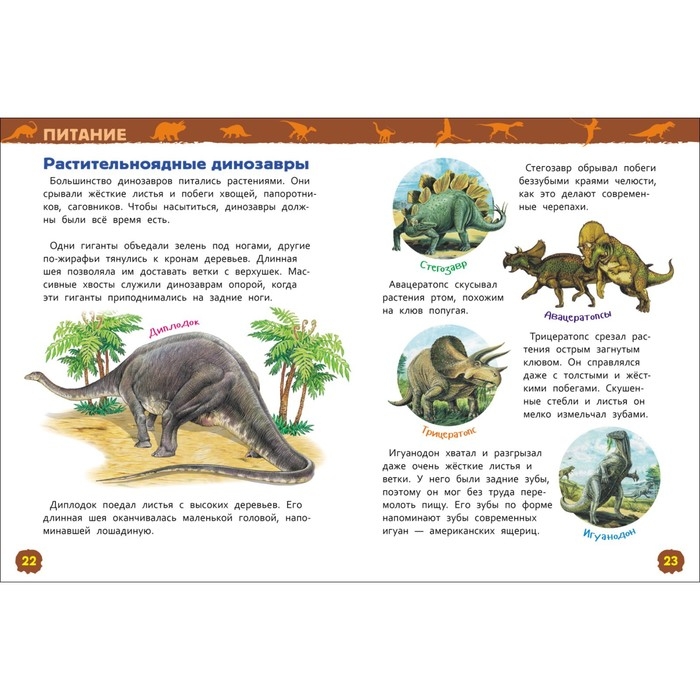 ПИТАНИЕ

Растительноядные динозавры

Большинство динозавров питались растениями. Они срывали жёсткие листья и побеги хвощей, папоротников, саговников. Чтобы насытиться, динозавры должны были всё время есть.

Одни гиганты объедали зелень под ногами, другие по-жирафьи тянулись к кронам деревьев. Длинная шея позволяла им доставать ветки с верхушек. Массивные хвосты служили динозаврам опорой, когда эти гиганты приподнимались на задние ноги.

Диплодок

Диплодок поедал листья с высоких деревьев. Его длинная шея оканчивалась маленькой головой, напоминавшей лошадиную.

22

Стегозавр

Стегозавр обрывал побеги беззубыми краями челюсти, как это делают современные черепахи.

Авацератопс скусывал растения ртом, похожим на клюв попугая.

Авацератопсы

Трицератопс

Трицератопс срезал растения острым загнутым клювом. Он справлялся даже с толстыми и жёсткими побегами. Скушенные стебли и листья он мелко измельчал зубами.

Игуанодон хватал и разгрызал даже очень жёсткие листья и ветки. У него были задние зубы, поэтому он мог без труда перемолоть пищу. Его зубы по форме напоминают зубы современных игуан — американских ящериц.

Игуанодон

23